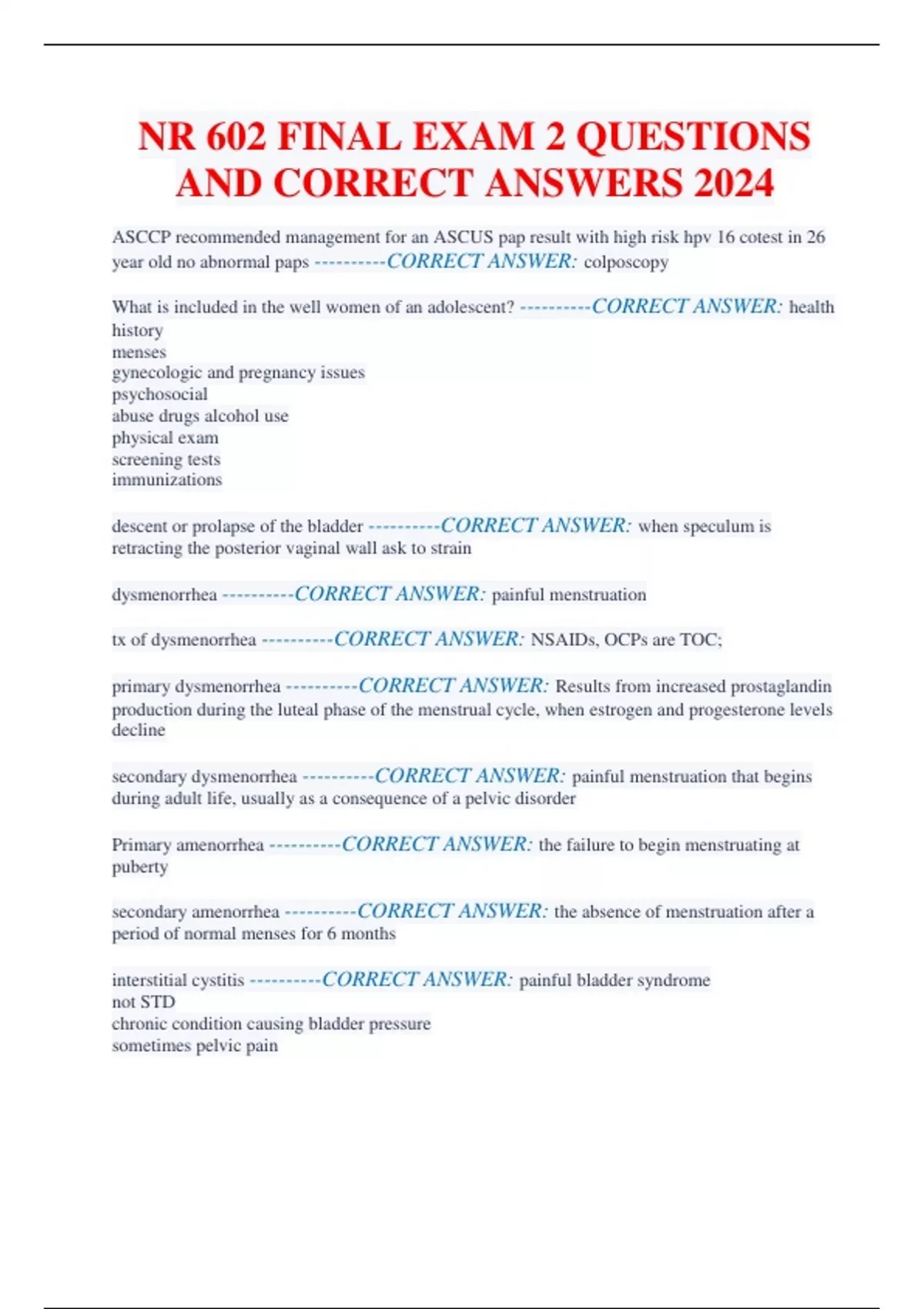 NR 602 FINAL EXAM 2 QUESTIONS AND CORRECT ANSWERS 2024

ASCCP recommended management for an ASCUS pap result with high risk hpv 16 cotest in 26 year old no abnormal paps ----------CORRECT ANSWER: colposcopy

What is included in the well women of an adolescent? ----------CORRECT ANSWER: health history
menses
gynecologic and pregnancy issues
psychosocial
abuse drugs alcohol use
physical exam
screening tests
immunizations

descent or prolapse of the bladder ----------CORRECT ANSWER: when speculum is retracting the posterior vaginal wall ask to strain

dysmenorrhea ----------CORRECT ANSWER: painful menstruation

tx of dysmenorrhea ----------CORRECT ANSWER: NSAIDs, OCPs are TOC;

primary dysmenorrhea ----------CORRECT ANSWER: Results from increased prostaglandin production during the luteal phase of the menstrual cycle, when estrogen and progesterone levels decline

secondary dysmenorrhea ----------CORRECT ANSWER: painful menstruation that begins during adult life, usually as a consequence of a pelvic disorder

Primary amenorrhea ----------CORRECT ANSWER: the failure to begin menstruating at puberty

secondary amenorrhea ----------CORRECT ANSWER: the absence of menstruation after a period of normal menses for 6 months

interstitial cystitis ----------CORRECT ANSWER: painful bladder syndrome
not STD
chronic condition causing bladder pressure
sometimes pelvic pain